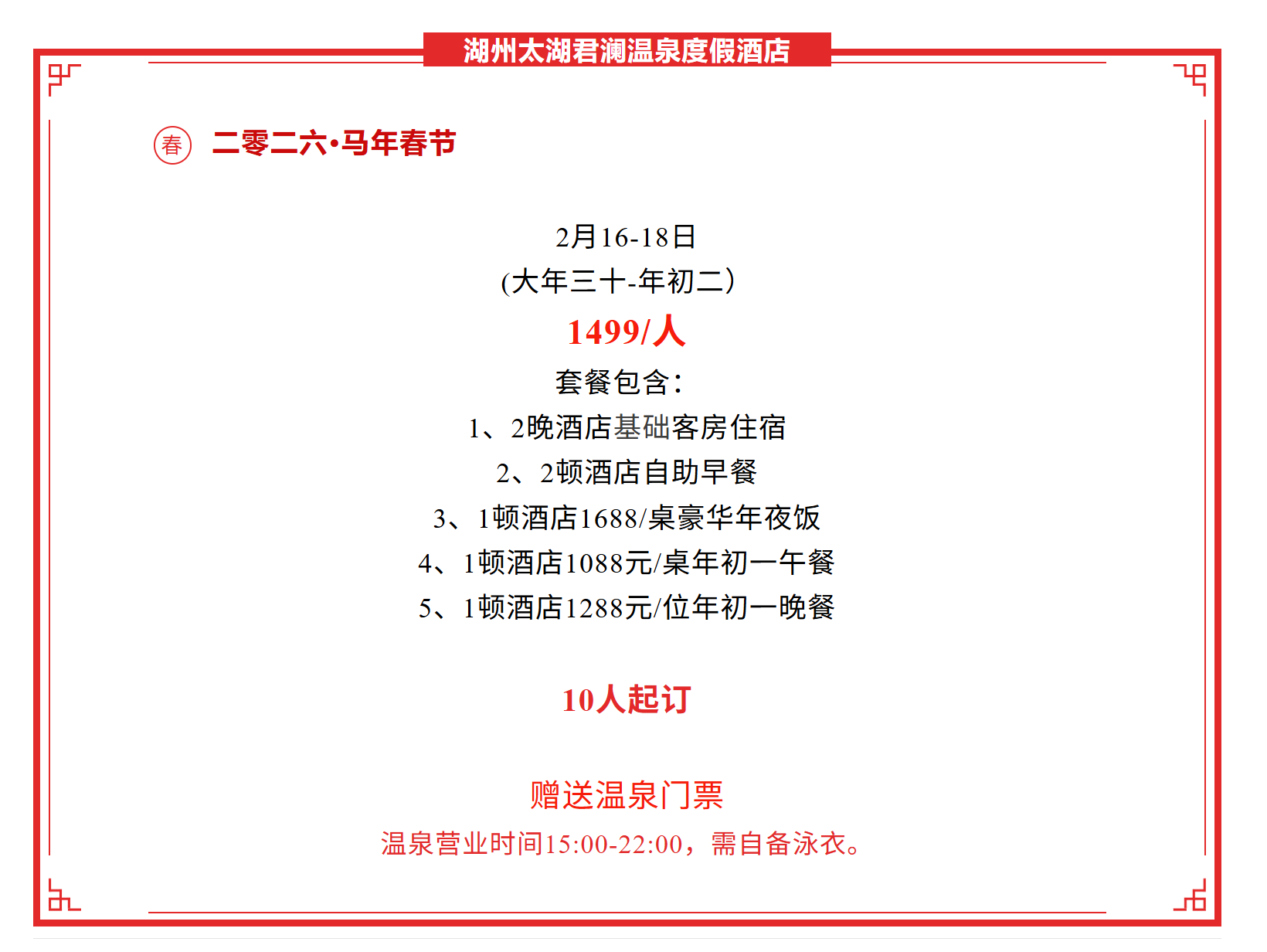 湖州太湖君澜温泉度假酒店

春 二零二六·马年春节

2月16-18日
(大年三十-年初二)
1499/人
套餐包含:
1、2晚酒店基础客房住宿
2、2顿酒店自助早餐
3、1顿酒店1688/桌豪华年夜饭
4、1顿酒店1088元/桌年初一午餐
5、1顿酒店1288元/位年初一晚餐

10人起订

赠送温泉门票
温泉营业时间15:00-22:00，需自备泳衣。